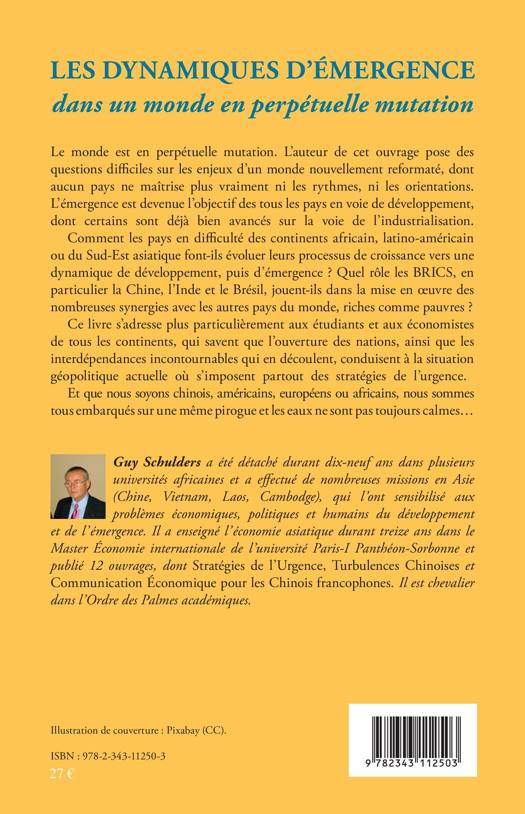 LES DYNAMIQUES D'ÉMERGENCE
dans un monde en perpétuelle mutation

Le monde est en perpétuelle mutation. L'auteur de cet ouvrage pose des questions difficiles sur les enjeux d'un monde nouvellement reformaté, dont aucun pays ne maîtrise plus vraiment ni les rythmes, ni les orientations. L'émergence est devenue l'objectif des tous les pays en voie de développement, dont certains sont déjà bien avancés sur la voie de l'industrialisation.

Comment les pays en difficulté des continents africain, latino-américain ou du Sud-Est asiatique font-ils évoluer leurs processus de croissance vers une dynamique de développement, puis d'émergence ? Quel rôle les BRICS, en particulier la Chine, l'Inde et le Brésil, jouent-ils dans la mise en œuvre des nombreuses synergies avec les autres pays du monde, riches comme pauvres ?

Ce livre s'adresse plus particulièrement aux étudiants et aux économistes de tous les continents, qui savent que l'ouverture des nations, ainsi que les interdépendances incontournables qui en découlent, conduisent à la situation géopolitique actuelle où s'imposent partout des stratégies de l'urgence.

Et que nous soyons chinois, américains, européens ou africains, nous sommes tous embarqués sur une même pirogue et les eaux ne sont pas toujours calmes…

Guy Schulders a été détaché durant dix-neuf ans dans plusieurs universités africaines et a effectué de nombreuses missions en Asie (Chine, Vietnam, Laos, Cambodge), qui l'ont sensibilisé aux problèmes économiques, politiques et humains du développement et de l'émergence. Il a enseigné l'économie asiatique durant treize ans dans le Master Économie internationale de l'université Paris-I Panthéon-Sorbonne et publié 12 ouvrages, dont Stratégies de l'Urgence, Turbulences Chinoises et Communication Économique pour les Chinois francophones. Il est chevalier dans l'Ordre des Palmes académiques.

Illustration de couverture : Pixabay (CC).

ISBN : 978-2-343-11250-3
27 €

9 782343 112503